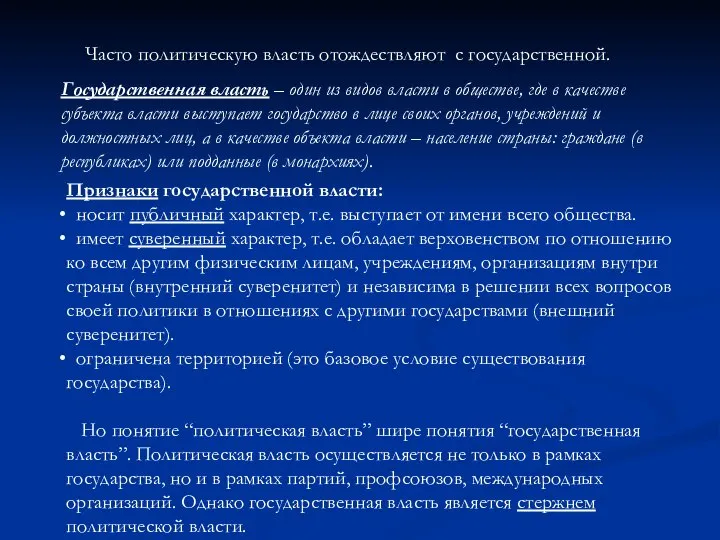 Часто политическую власть отождествляют с государственной.

Государственная власть – один из видов власти в обществе, где в качестве субъекта власти выступает государство в лице своих органов, учреждений и должностных лиц, а в качестве объекта власти – население страны: граждане (в республиках) или подданные (в монархиях).

Признаки государственной власти:

• носит публичный характер, т.е. выступает от имени всего общества.
• имеет суверенный характер, т.е. обладает верховенством по отношению ко всем другим физическим лицам, учреждениям, организациям внутри страны (внутренний суверенитет) и независима в решении всех вопросов своей политики в отношениях с другими государствами (внешний суверенитет).
• ограничена территорией (это базовое условие существования государства).

Но понятие “политическая власть” шире понятия “государственная власть”. Политическая власть осуществляется не только в рамках государства, но и в рамках партий, профсоюзов, международных организаций. Однако государственная власть является стержнем политической власти.